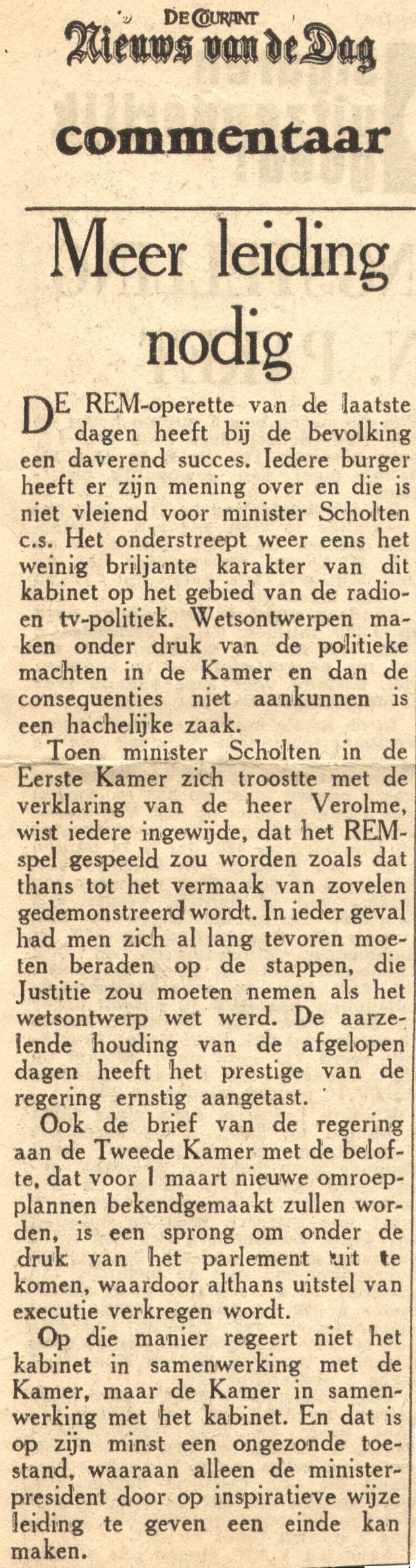 DE COURANT
Nieuws van de Dag

commentaar

Meer leiding nodig

DE REM-operette van de laatste dagen heeft bij de bevolking een daverend succes. Iedere burger heeft er zijn mening over en die is niet vleiend voor minister Scholten c.s. Het onderstreept weer eens het weinig briljante karakter van dit kabinet op het gebied van de radio- en tv-politiek. Wetsontwerpen maken onder druk van de politieke machten in de Kamer en dan de consequenties niet aankunnen is een hachelijke zaak.

Toen minister Scholten in de Eerste Kamer zich troostte met de verklaring van de heer Verolme, wist iedere ingewijde, dat het REM-spel gespeeld zou worden zoals dat thans tot het vermaak van zovelen gedemonstreerd wordt. In ieder geval had men zich al lang tevoren moeten beraden op de stappen, die Justitie zou moeten nemen als het wetsontwerp wet werd. De aarzelende houding van de afgelopen dagen heeft het prestige van de regering ernstig aangetast.

Ook de brief van de regering aan de Tweede Kamer met de belofte, dat voor 1 maart nieuwe omroepplannen bekendgemaakt zullen worden, is een sprong om onder de druk van het parlement uit te komen, waardoor althans uitstel van executie verkregen wordt.

Op die manier regeert niet het kabinet in samenwerking met de Kamer, maar de Kamer in samenwerking met het kabinet. En dat is op zijn minst een ongezonde toestand, waaraan alleen de minister-president door op inspiratieve wijze leiding te geven een einde kan maken.